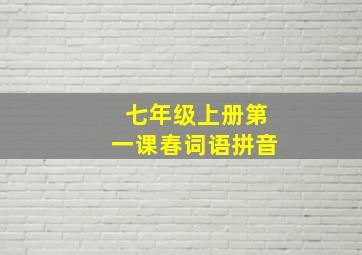 七年级上册第一课春词语拼音